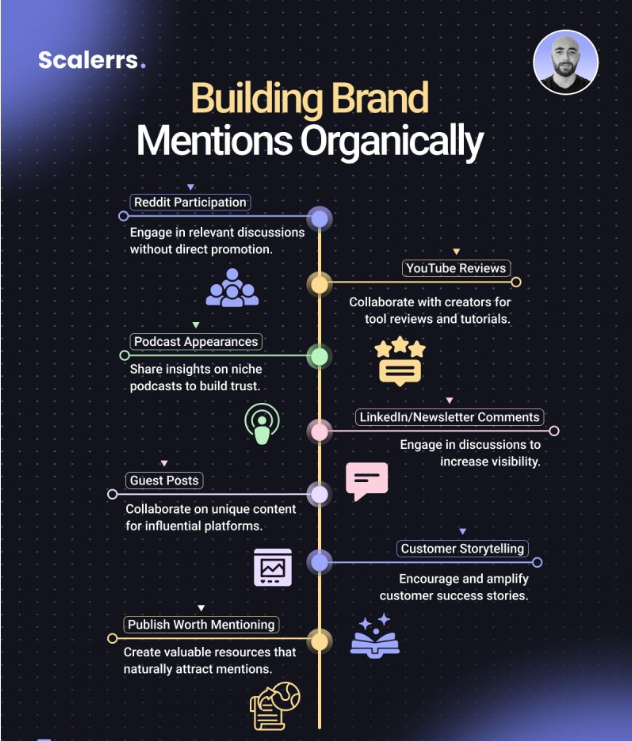 Scalerrs.

Building Brand Mentions Organically

Reddit Participation
Engage in relevant discussions without direct promotion.

YouTube Reviews
Collaborate with creators for tool reviews and tutorials.

Podcast Appearances
Share insights on niche podcasts to build trust.

LinkedIn/Newsletter Comments
Engage in discussions to increase visibility.

Guest Posts
Collaborate on unique content for influential platforms.

Customer Storytelling
Encourage and amplify customer success stories.

Publish Worth Mentioning
Create valuable resources that naturally attract mentions.